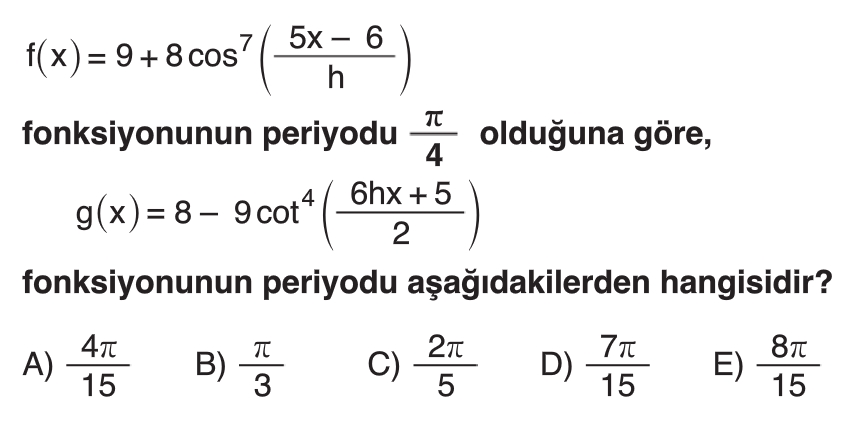 $f(x) = 9 + 8\cos^7\left(\frac{5x - 6}{h}\right)$

fonksiyonunun periyodu $\frac{\pi}{4}$ olduğuna göre,

$g(x) = 8 - 9\cot^4\left(\frac{6hx + 5}{2}\right)$

fonksiyonunun periyodu aşağıdakilerden hangisidir?

A) $\frac{4\pi}{15}$ B) $\frac{\pi}{3}$ C) $\frac{2\pi}{5}$ D) $\frac{7\pi}{15}$ E) $\frac{8\pi}{15}$